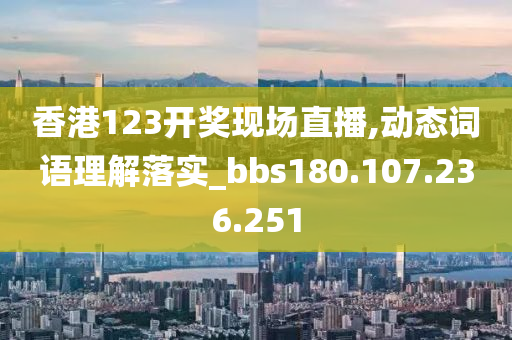 香港123开奖现场直播,动态词语理解落实_bbs180.107.236.251